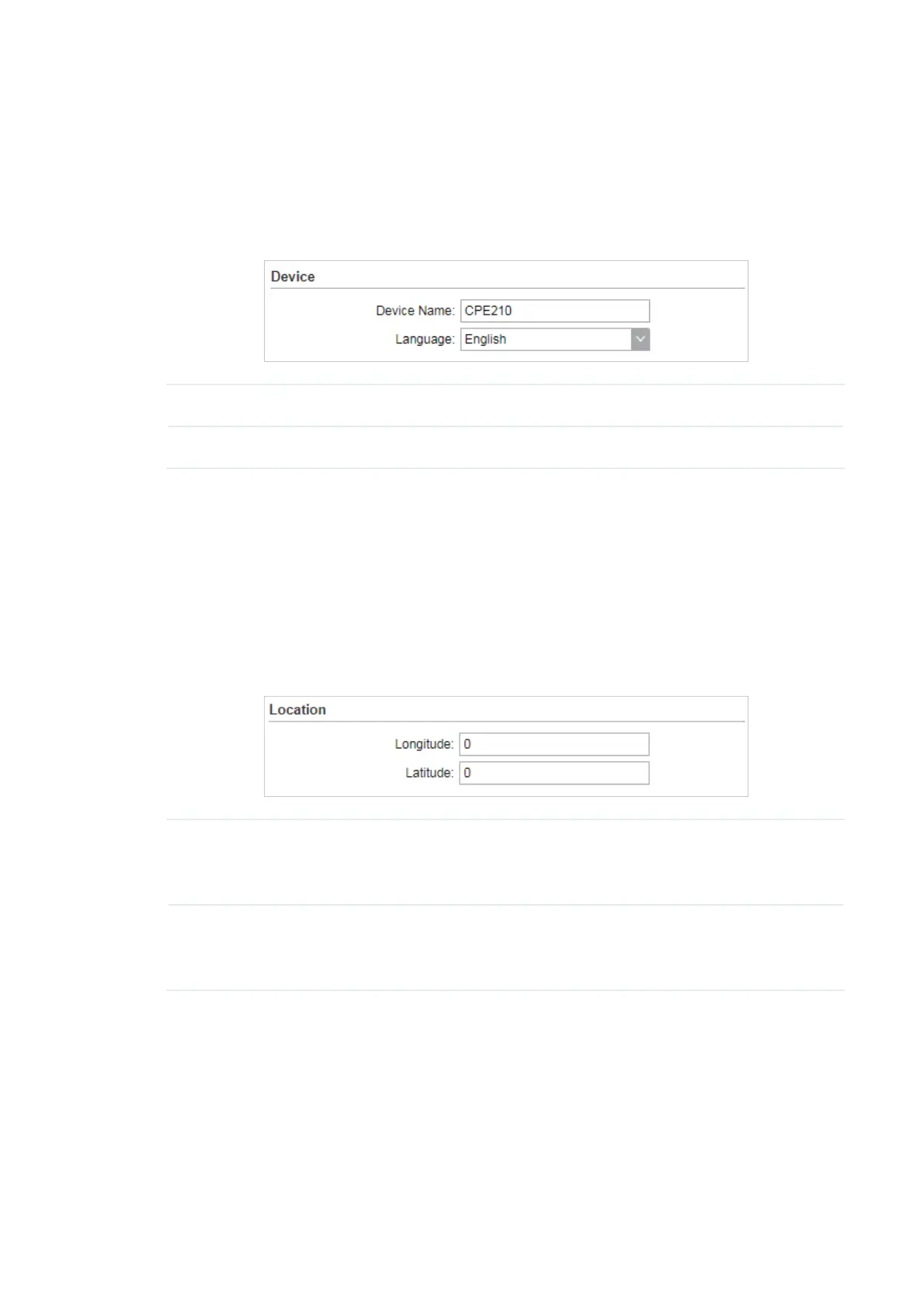 Device

Device Name: CPE210

Language: English

Location

Longitude: 0

Latitude: 0